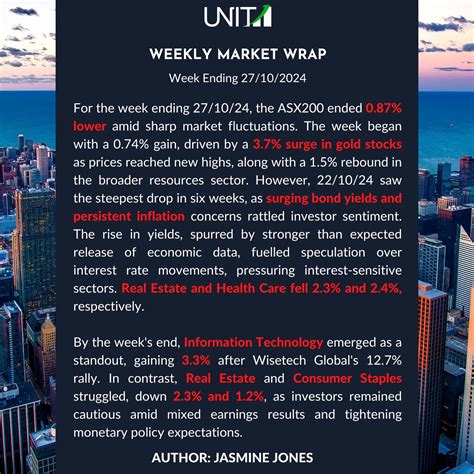 UNIT

WEEKLY MARKET WRAP

Week Ending 27/10/2024

For the week ending 27/10/24, the ASX200 ended 0.87% lower amid sharp market fluctuations. The week began with a 0.74% gain, driven by a 3.7% surge in gold stocks as prices reached new highs, along with a 1.5% rebound in the broader resources sector. However, 22/10/24 saw the steepest drop in six weeks, as surging bond yields and persistent inflation concerns rattled investor sentiment. The rise in yields, spurred by stronger than expected release of economic data, fuelled speculation over interest rate movements, pressuring interest-sensitive sectors. Real Estate and Health Care fell 2.3% and 2.4%, respectively.

By the week's end, Information Technology emerged as a standout, gaining 3.3% after Wisetech Global's 12.7% rally. In contrast, Real Estate and Consumer Staples struggled, down 2.3% and 1.2%, as investors remained cautious amid mixed earnings results and tightening monetary policy expectations.

AUTHOR: JASMINE JONES